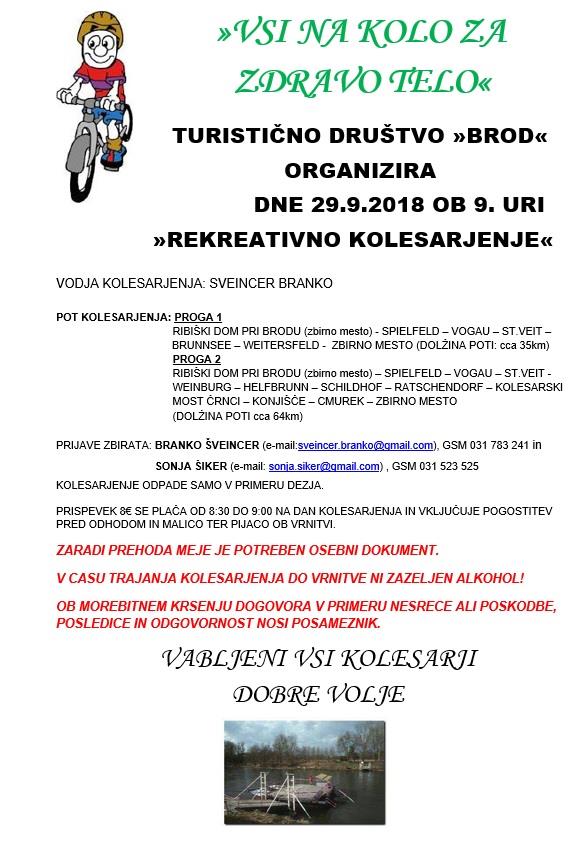 »VSI NA KOLO ZA ZDRAVO TELO«

TURISTIČNO DRUŠTVO »BROD« ORGANIZIRA DNE 29.9.2018 OB 9. URI »REKREATIVNO KOLESARJENJE«

VODJA KOLESARJENJA: SVEINCER BRANKO

POT KOLESARJENJA: PROGA 1
RIBIŠKI DOM PRI BRODU (zbirno mesto) - SPIELFELD – VOGAU – ST.VEIT – BRUNNSEE – WEITERSFELD - ZBIRNO MESTO (DOLŽINA POTI: cca 35km)
PROGA 2
RIBIŠKI DOM PRI BRODU (zbirno mesto) – SPIELFELD – VOGAU – ST.VEIT - WEINBURG – HELFBRUNN – SCHILDHOF – RATSCHENDORF – KOLESARSKI MOST ČRNCI – KONJIŠČE – CMUREK – ZBIRNO MESTO (DOLŽINA POTI cca 64km)

PRIJAVE ZBIRATA: BRANKO ŠVEINCER (e-mail:sveincer.branko@gmail.com), GSM 031 783 241 in

SONJA ŠIKER (e-mail: sonja.siker@gmail.com) , GSM 031 523 525

KOLESARJENJE ODPADE SAMO V PRIMERU DEZJA.

PRISPEVEK 8€ SE PLAČA OD 8:30 DO 9:00 NA DAN KOLESARJENJA IN VKLJUČUJE POGOSTITEV PRED ODHODOM IN MALICO TER PIJACO OB VRNITVI.

ZARADI PREHODA MEJE JE POTREBEN OSEBNI DOKUMENT.

V CASU TRAJANJA KOLESARJENJA DO VRNITVE NI ZAZELJEN ALKOHOL!

OB MOREBITNEM KRSENJU DOGOVORA V PRIMERU NESRECE ALI POSKODBE, POSLEDICE IN ODGOVORNOST NOSI POSAMEZNIK.

VABLJENI VSI KOLESARJI DOBRE VOLJE